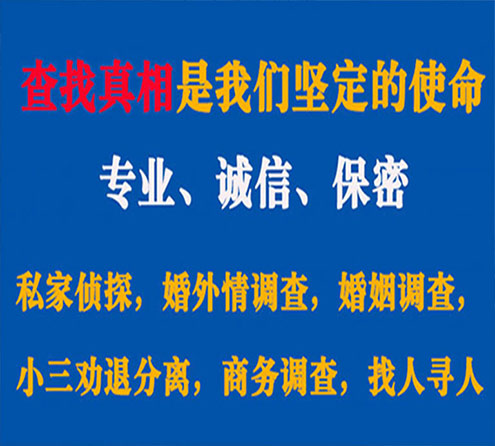 查找真相是我们坚定的使命

专业、诚信、保密

私家侦探，婚外情调查，婚姻调查，

小三劝退分离，商务调查，找人寻人